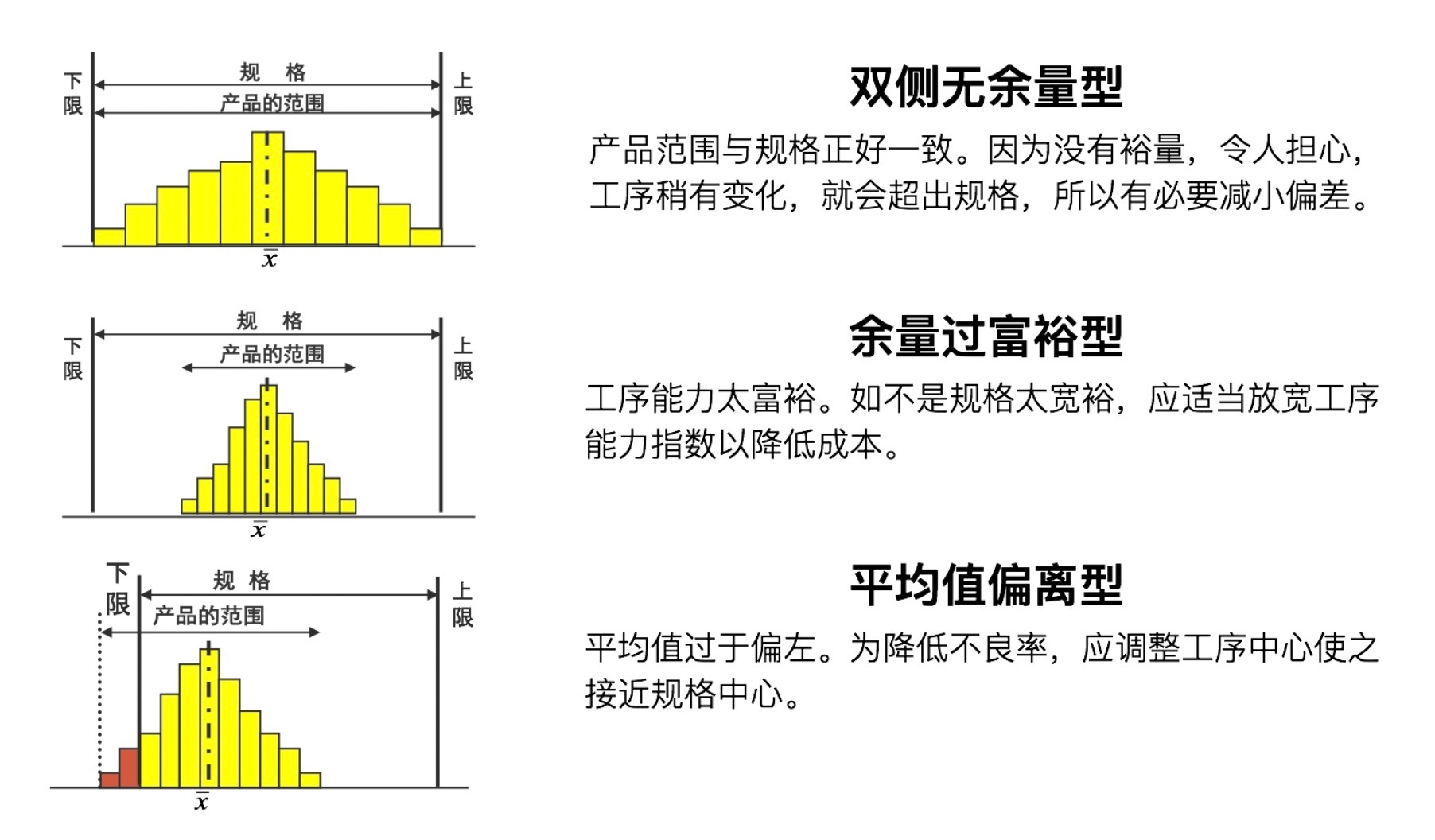 下限
规 格
产品的范围
上限
$\bar{x}$

双侧无余量型

产品范围与规格正好一致。因为没有裕量，令人担心，工序稍有变化，就会超出规格，所以有必要减小偏差。

下限
规 格
产品的范围
上限
$\bar{x}$

余量过富裕型

工序能力太富裕。如不是规格太宽裕，应适当放宽工序能力指数以降低成本。

下限
规 格
产品的范围
上限
$\bar{x}$

平均值偏离型

平均值过于偏左。为降低不良率，应调整工序中心使之接近规格中心。